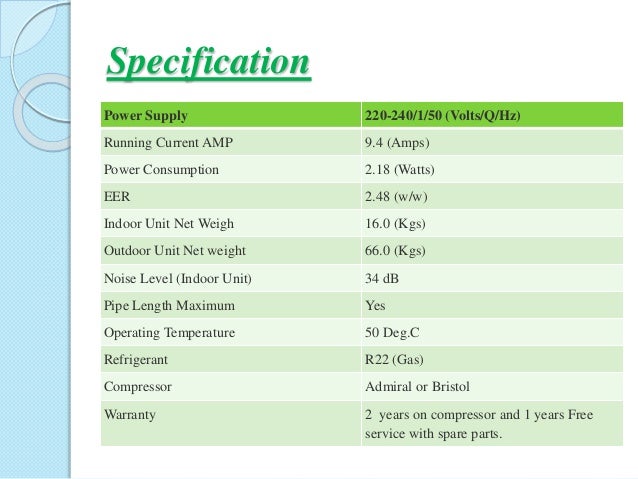 Specification

| Power Supply | 220-240/1/50 (Volts/Q/Hz) |
|---|---|
| Running Current AMP | 9.4 (Amps) |
| Power Consumption | 2.18 (Watts) |
| EER | 2.48 (w/w) |
| Indoor Unit Net Weigh | 16.0 (Kgs) |
| Outdoor Unit Net weight | 66.0 (Kgs) |
| Noise Level (Indoor Unit) | 34 dB |
| Pipe Length Maximum | Yes |
| Operating Temperature | 50 Deg.C |
| Refrigerant | R22 (Gas) |
| Compressor | Admiral or Bristol |
| Warranty | 2 years on compressor and 1 years Free service with spare parts. |